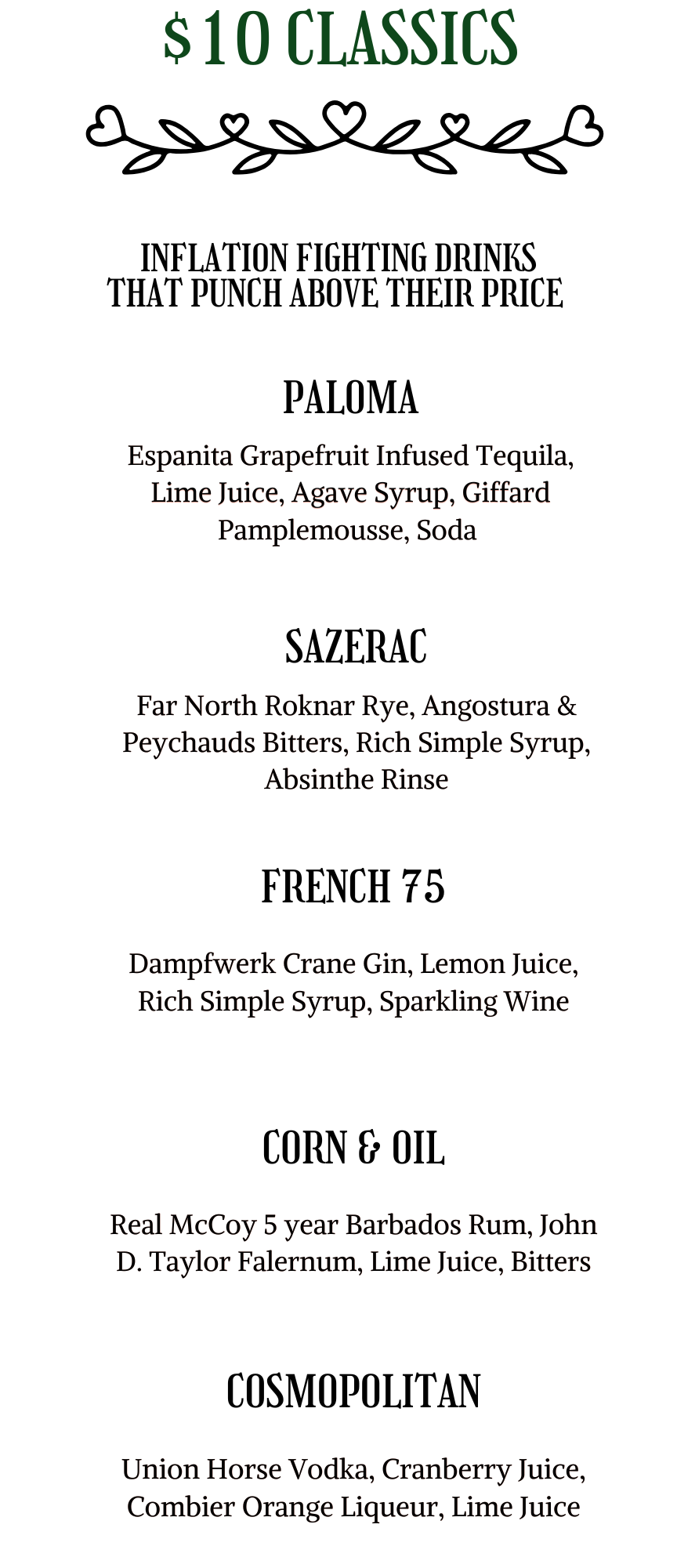 $10 CLASSICS

INFLATION FIGHTING DRINKS
THAT PUNCH ABOVE THEIR PRICE

PALOMA

Espanita Grapefruit Infused Tequila, Lime Juice, Agave Syrup, Giffard Pamplemousse, Soda

SAZERAC

Far North Roknar Rye, Angostura & Peychauds Bitters, Rich Simple Syrup, Absinthe Rinse

FRENCH 75

Dampfwerk Crane Gin, Lemon Juice, Rich Simple Syrup, Sparkling Wine

CORN & OIL

Real McCoy 5 year Barbados Rum, John D. Taylor Falernum, Lime Juice, Bitters

COSMOPOLITAN

Union Horse Vodka, Cranberry Juice, Combier Orange Liqueur, Lime Juice